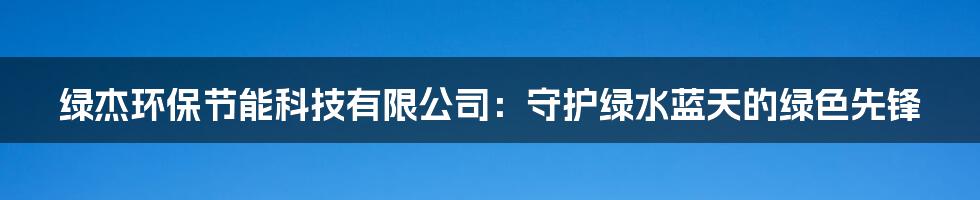 绿杰环保节能科技有限公司：守护绿水蓝天的绿色先锋